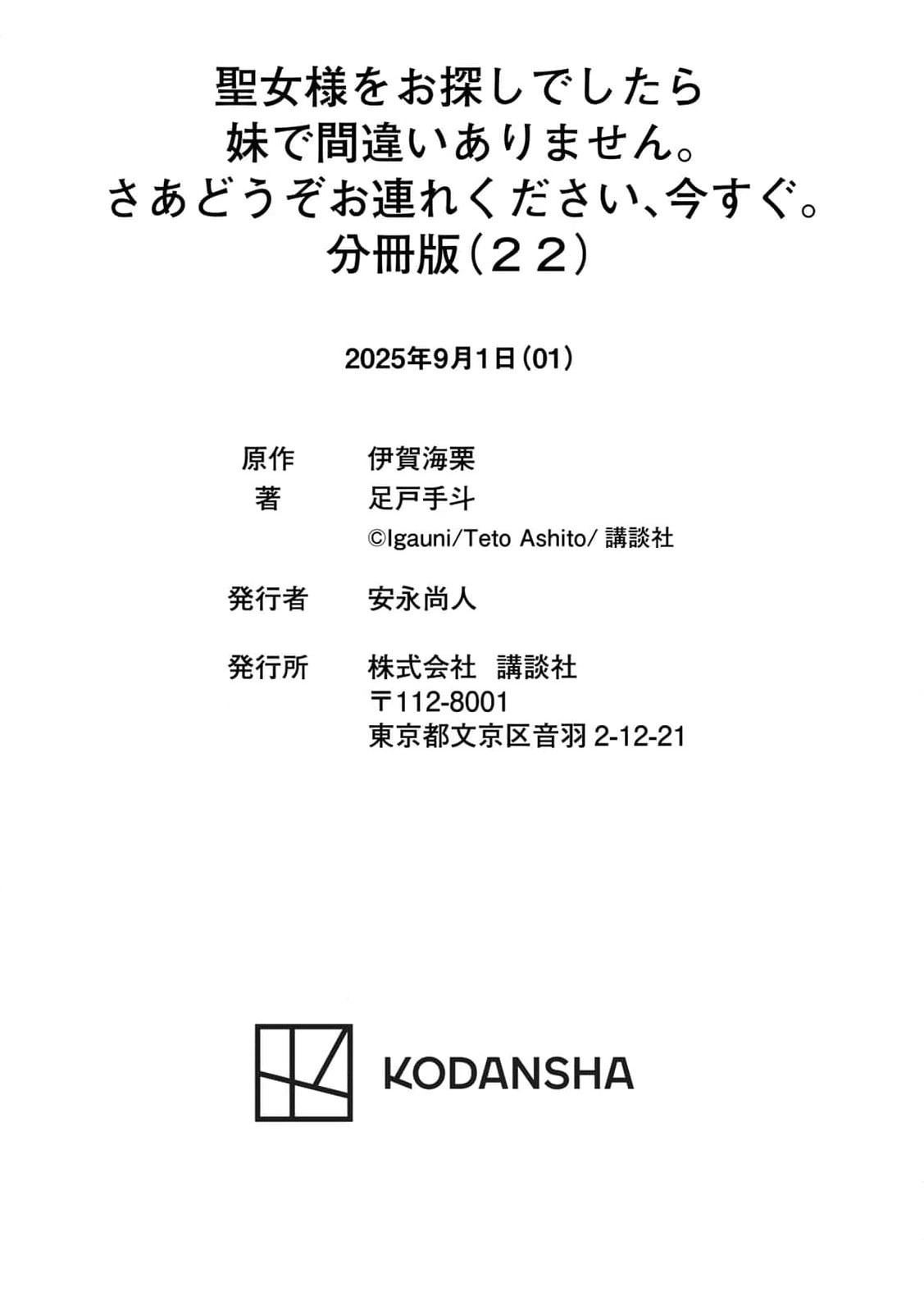 聖女様をお探しでしたら
妹で間違いありません。
さあどうぞお連れください、今すぐ。
分冊版(２２)

2025年9月1日(01)

原作 伊賀海栗
著 足戸手斗
©Igauni/Teto Ashito/講談社

発行者 安永尚人

発行所 株式会社 講談社
〒112-8001
東京都文京区音羽2-12-21

KODANSHA